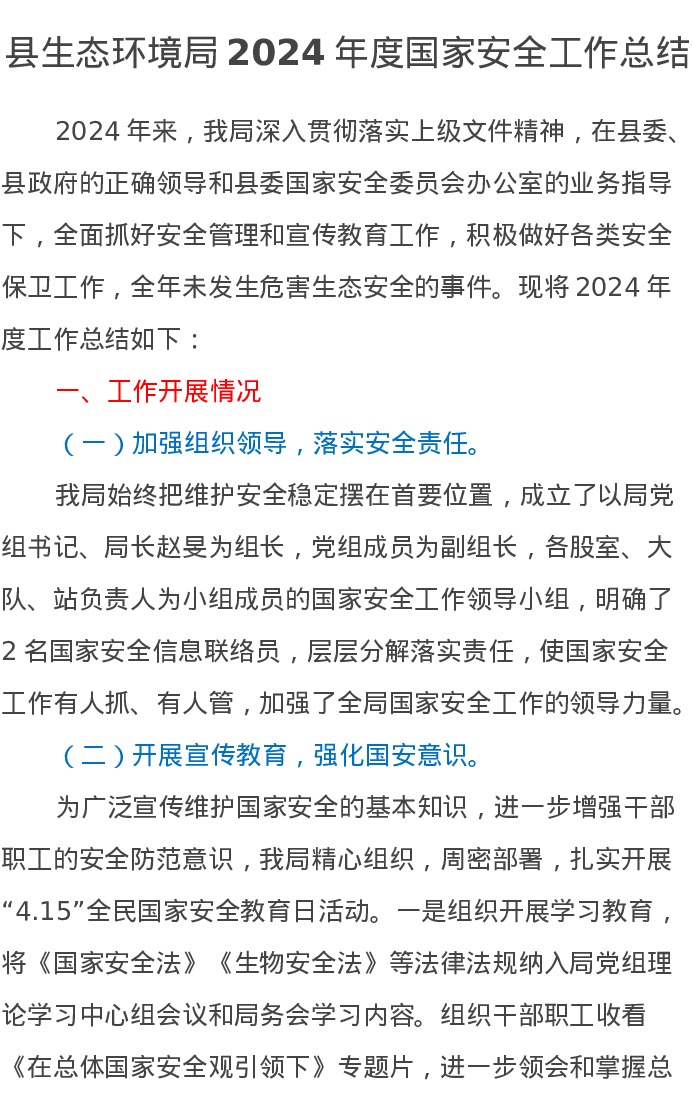 县生态环境局2024年度国家安全工作总结

2024年来，我局深入贯彻落实上级文件精神，在县委、县政府的正确领导和县委国家安全委员会办公室的业务指导下，全面抓好安全管理和宣传教育工作，积极做好各类安全保卫工作，全年未发生危害生态安全的事件。现将2024年度工作总结如下：

一、工作开展情况

（一）加强组织领导，落实安全责任。

我局始终把维护安全稳定摆在首要位置，成立了以局党组书记、局长赵旻为组长，党组成员为副组长，各股室、大队、站负责人为小组成员的国家安全工作领导小组，明确了2名国家安全信息联络员，层层分解落实责任，使国家安全工作有人抓、有人管，加强了全局国家安全工作的领导力量。

（二）开展宣传教育，强化国安意识。

为广泛宣传维护国家安全的基本知识，进一步增强干部职工的安全防范意识，我局精心组织，周密部署，扎实开展“4.15”全民国家安全教育日活动。一是组织开展学习教育，将《国家安全法》《生物安全法》等法律法规纳入局党组理论学习中心组会议和局务会学习内容。组织干部职工收看《在总体国家安全观引领下》专题片，进一步领会和掌握总